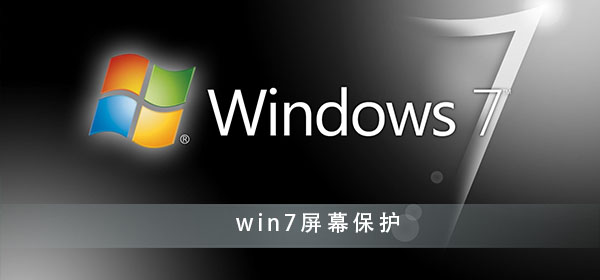 ® Windows 7™

win7屏幕保护